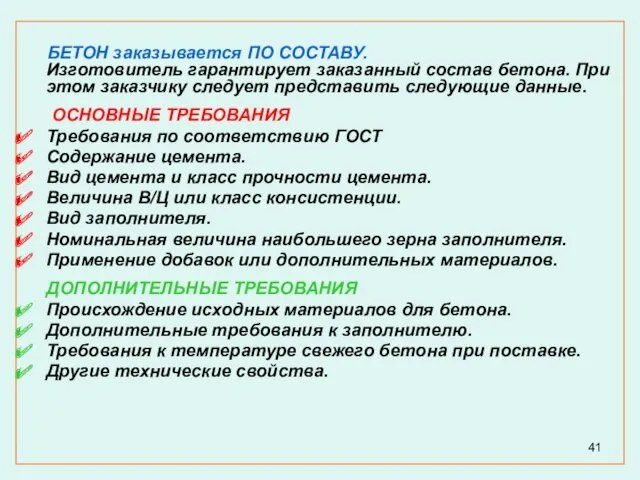 БЕТОН заказывается ПО СОСТАВУ.
Изготовитель гарантирует заказанный состав бетона. При этом заказчику следует представить следующие данные.

ОСНОВНЫЕ ТРЕБОВАНИЯ
Требования по соответствию ГОСТ
Содержание цемента.
Вид цемента и класс прочности цемента.
Величина В/Ц или класс консистенции.
Вид заполнителя.
Номинальная величина наибольшего зерна заполнителя.
Применение добавок или дополнительных материалов.

ДОПОЛНИТЕЛЬНЫЕ ТРЕБОВАНИЯ
Происхождение исходных материалов для бетона.
Дополнительные требования к заполнителю.
Требования к температуре свежего бетона при поставке.
Другие технические свойства.

41